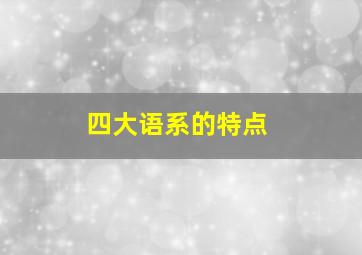 四大语系的特点